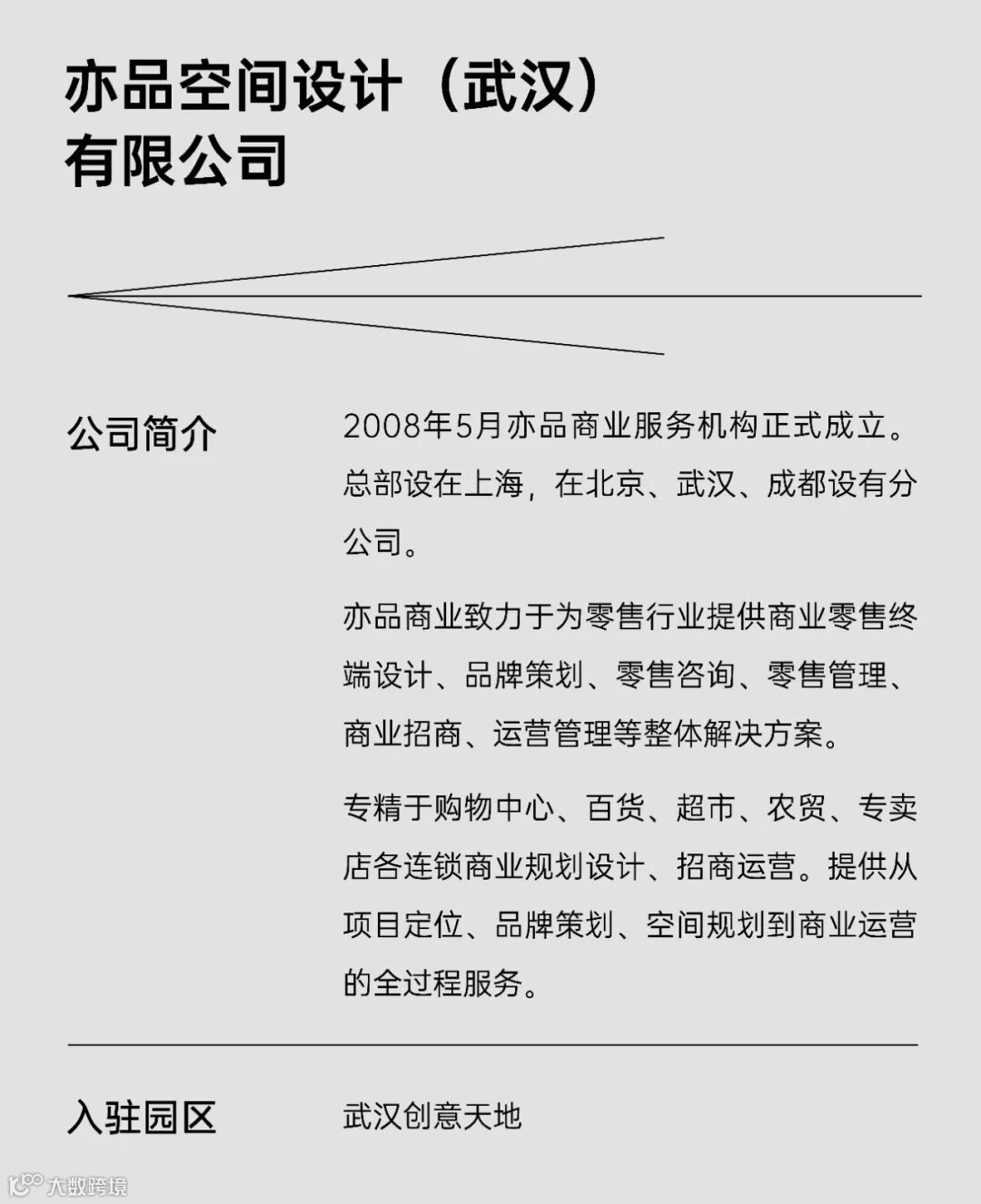 亦品空间设计（武汉）有限公司

公司简介

2008年5月亦品商业服务机构正式成立。总部设在上海，在北京、武汉、成都设有分公司。

亦品商业致力于为零售行业提供商业零售终端设计、品牌策划、零售咨询、零售管理、商业招商、运营管理等整体解决方案。

专精于购物中心、百货、超市、农贸、专卖店各连锁商业规划设计、招商运营。提供从项目定位、品牌策划、空间规划到商业运营的全过程服务。

入驻园区

武汉创意天地

大数跨境